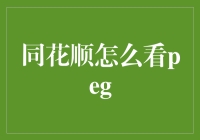 同花顺怎么看peg